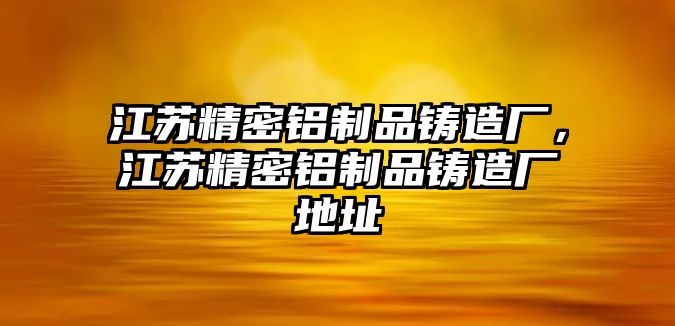 江苏精密铝制品铸造厂，江苏精密铝制品铸造厂地址